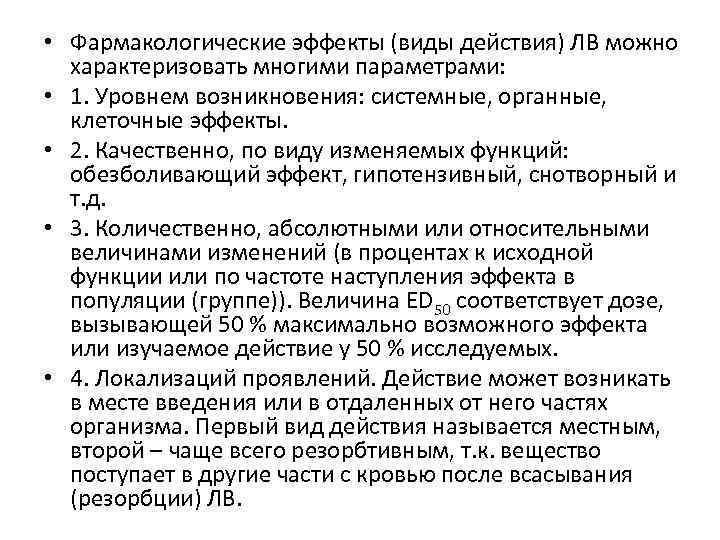 • Фармакологические эффекты (виды действия) ЛВ можно характеризовать многими параметрами:

• 1. Уровнем возникновения: системные, органные, клеточные эффекты.

• 2. Качественно, по виду изменяемых функций: обезболивающий эффект, гипотензивный, снотворный и т.д.

• 3. Количественно, абсолютными или относительными величинами изменений (в процентах к исходной функции или по частоте наступления эффекта в популяции (группе)). Величина $ED_{50}$ соответствует дозе, вызывающей 50 % максимально возможного эффекта или изучаемое действие у 50 % исследуемых.

• 4. Локализаций проявлений. Действие может возникать в месте введения или в отдаленных от него частях организма. Первый вид действия называется местным, второй – чаще всего резорбтивным, т.к. вещество поступает в другие части с кровью после всасывания (резорбции) ЛВ.